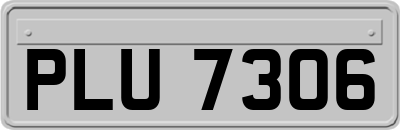 PLU 7306